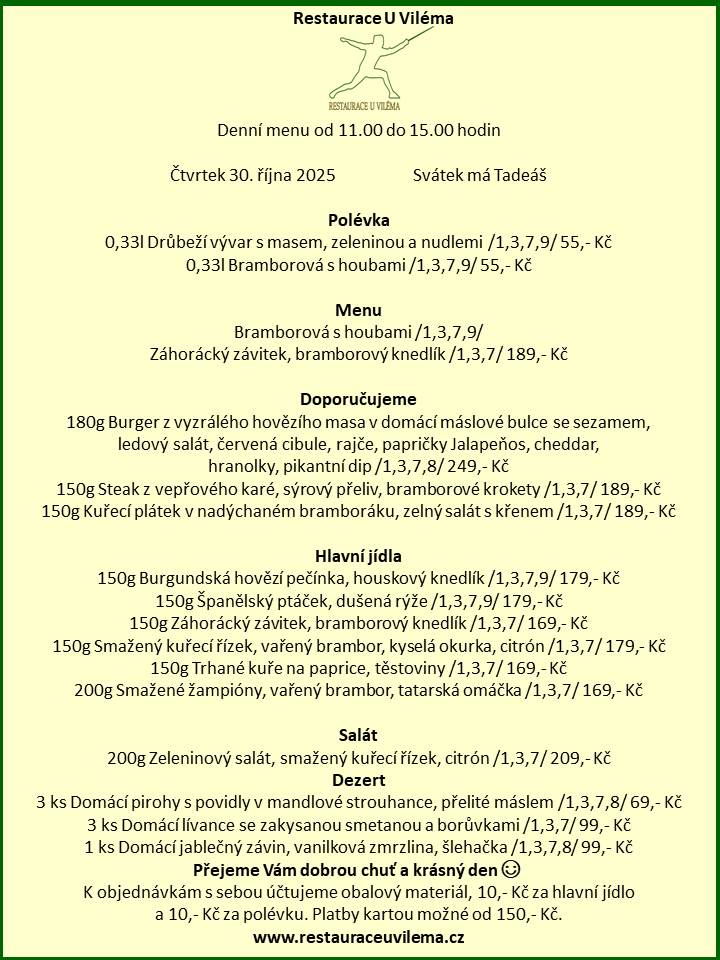 Restaurace U Viléma

RESTAURACE U VILÉMA

Denní menu od 11.00 do 15.00 hodin

Čtvrtek 30. října 2025 Svátek má Tadeáš

Polévka
0,33l Drůbeží vývar s masem, zeleninou a nudlemi /1,3,7,9/ 55,- Kč
0,33l Bramborová s houbami /1,3,7,9/ 55,- Kč

Menu
Bramborová s houbami /1,3,7,9/
Záhorácký závitek, bramborový knedlík /1,3,7/ 189,- Kč

Doporučujeme
180g Burger z vyzrálého hovězího masa v domácí máslové bulce se sezamem, ledový salát, červená cibule, rajče, papričky Jalapeňos, cheddar, hranolky, pikantní dip /1,3,7,8/ 249,- Kč
150g Steak z vepřového karé, sýrový přeliv, bramborové krokety /1,3,7/ 189,- Kč
150g Kuřecí plátek v nadýchaném bramboráku, zelný salát s křenem /1,3,7/ 189,- Kč

Hlavní jídla
150g Burgundská hovězí pečínka, houskový knedlík /1,3,7,9/ 179,- Kč
150g Španělský ptáček, dušená rýže /1,3,7,9/ 179,- Kč
150g Záhorácký závitek, bramborový knedlík /1,3,7/ 169,- Kč
150g Smažený kuřecí řízek, vařený brambor, kyselá okurka, citrón /1,3,7/ 179,- Kč
150g Trhané kuře na paprice, těstoviny /1,3,7/ 169,- Kč
200g Smažené žampióny, vařený brambor, tatarská omáčka /1,3,7/ 169,- Kč

Salát
200g Zeleninový salát, smažený kuřecí řízek, citrón /1,3,7/ 209,- Kč
Dezert
3 ks Domácí pirohy s povidly v mandlové strouhance, přelité máslem /1,3,7,8/ 69,- Kč
3 ks Domácí lívance se zakysanou smetanou a borůvkami /1,3,7/ 99,- Kč
1 ks Domácí jablečný závin, vanilková zmrzlina, šlehačka /1,3,7,8/ 99,- Kč
Přejeme Vám dobrou chuť a krásný den ☺
K objednávkám s sebou účtujeme obalový materiál, 10,- Kč za hlavní jídlo a 10,- Kč za polévku. Platby kartou možné od 150,- Kč.
www.restauraceuvilema.cz